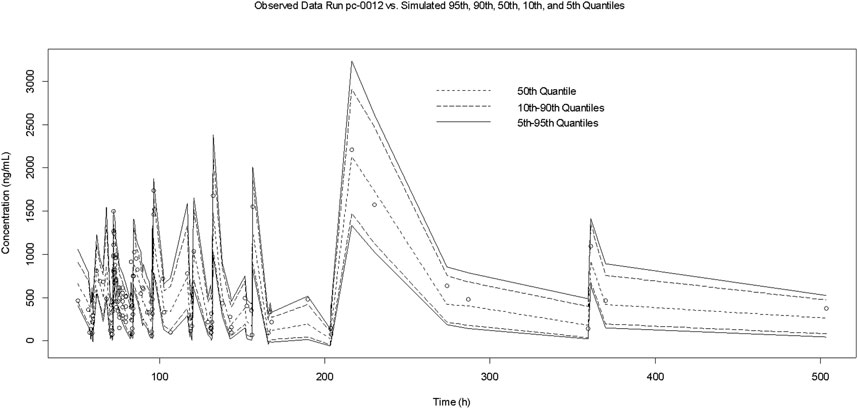 Observed Data Run pc-0012 vs. Simulated 95th, 90th, 50th, 10th, and 5th Quantiles

50th Quantile
10th-90th Quantiles
5th-95th Quantiles

Concentration (ng/mL)

0
500
1000
1500
2000
2500
3000

100
200
300
400
500

Time (h)